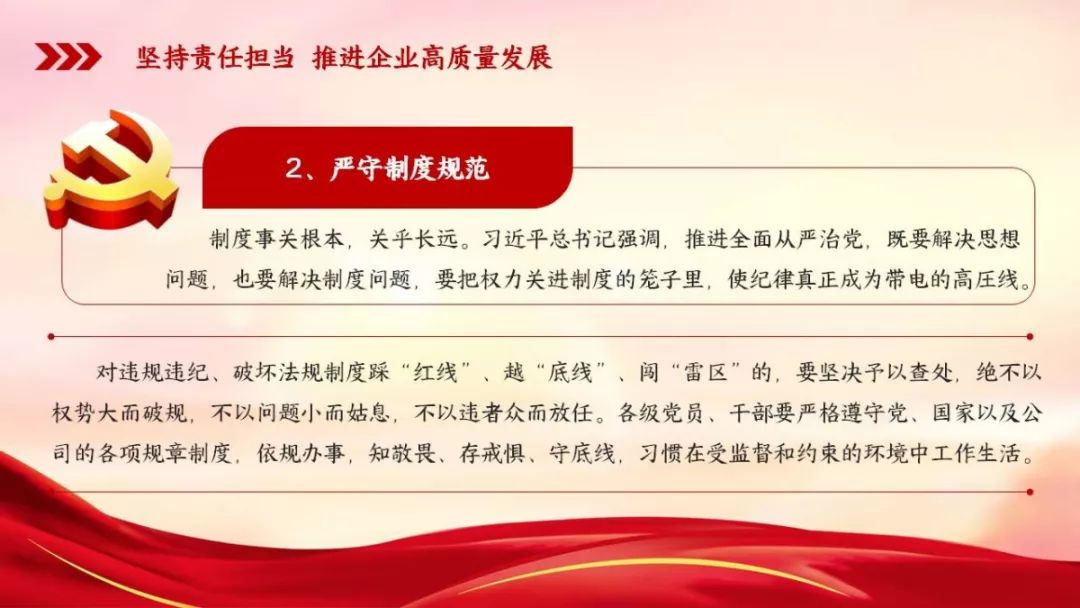 坚持责任担当 推进企业高质量发展

2、严守制度规范

制度事关根本，关乎长远。习近平总书记强调，推进全面从严治党，既要解决思想问题，也要解决制度问题，要把权力关进制度的笼子里，使纪律真正成为带电的高压线。

对违规违纪、破坏法规制度踩“红线”、越“底线”、闯“雷区”的，要坚决予以查处，绝不以权势大而破规，不以问题小而姑息，不以违者众而放任。各级党员、干部要严格遵守党、国家以及公司的各项规章制度，依规办事，知敬畏、存戒惧、守底线，习惯在受监督和约束的环境中工作生活。